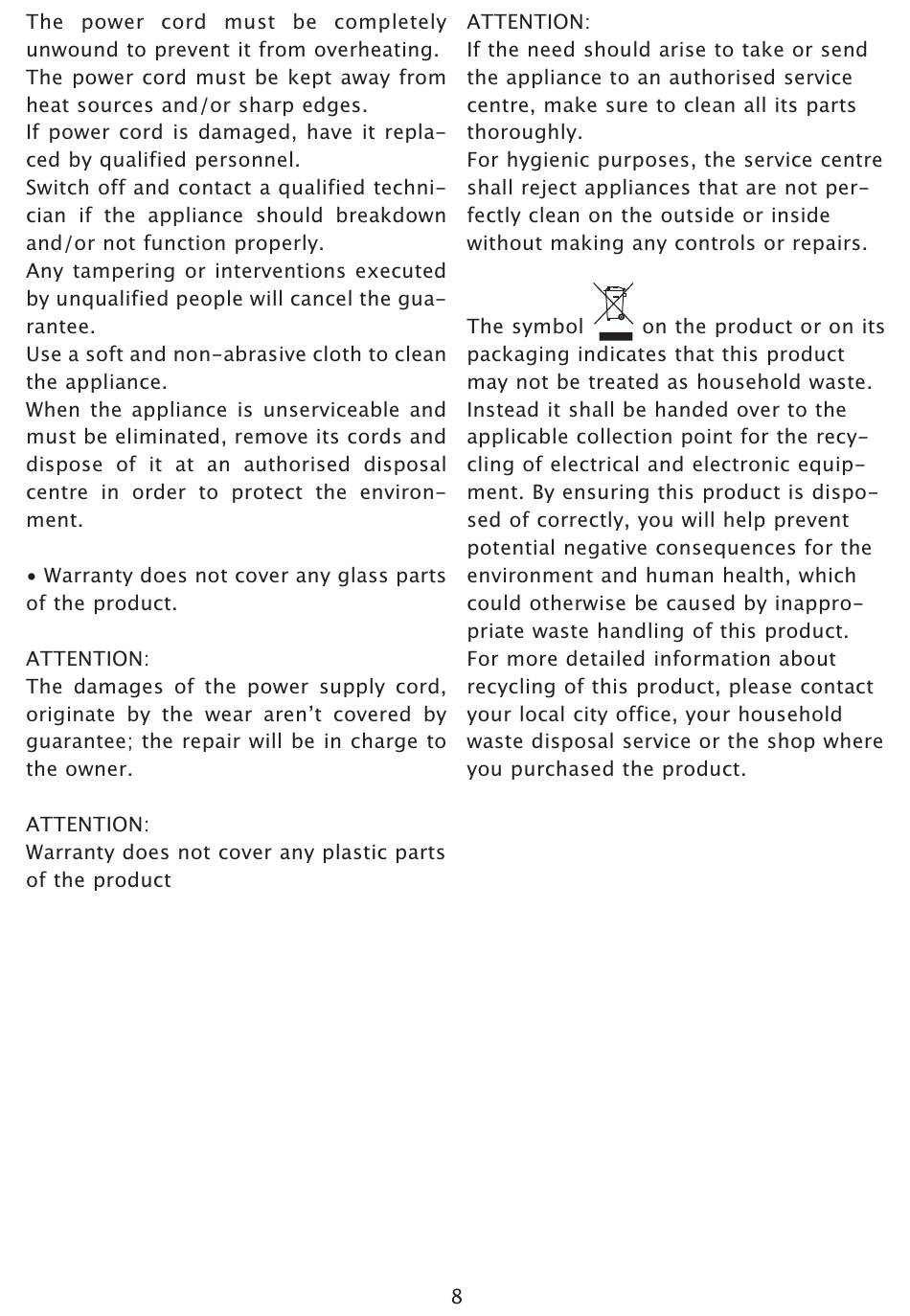 The power cord must be completely unwound to prevent it from overheating.
The power cord must be kept away from heat sources and/or sharp edges.
If power cord is damaged, have it replaced by qualified personnel.
Switch off and contact a qualified technician if the appliance should breakdown and/or not function properly.
Any tampering or interventions executed by unqualified people will cancel the guarantee.
Use a soft and non-abrasive cloth to clean the appliance.
When the appliance is unserviceable and must be eliminated, remove its cords and dispose of it at an authorised disposal centre in order to protect the environment.

• Warranty does not cover any glass parts of the product.

ATTENTION:
The damages of the power supply cord, originate by the wear aren't covered by guarantee; the repair will be in charge to the owner.

ATTENTION:
Warranty does not cover any plastic parts of the product

ATTENTION:
If the need should arise to take or send the appliance to an authorised service centre, make sure to clean all its parts thoroughly.
For hygienic purposes, the service centre shall reject appliances that are not perfectly clean on the outside or inside without making any controls or repairs.

The symbol on the product or on its packaging indicates that this product may not be treated as household waste. Instead it shall be handed over to the applicable collection point for the recycling of electrical and electronic equipment. By ensuring this product is disposed of correctly, you will help prevent potential negative consequences for the environment and human health, which could otherwise be caused by inappropriate waste handling of this product. For more detailed information about recycling of this product, please contact your local city office, your household waste disposal service or the shop where you purchased the product.

8